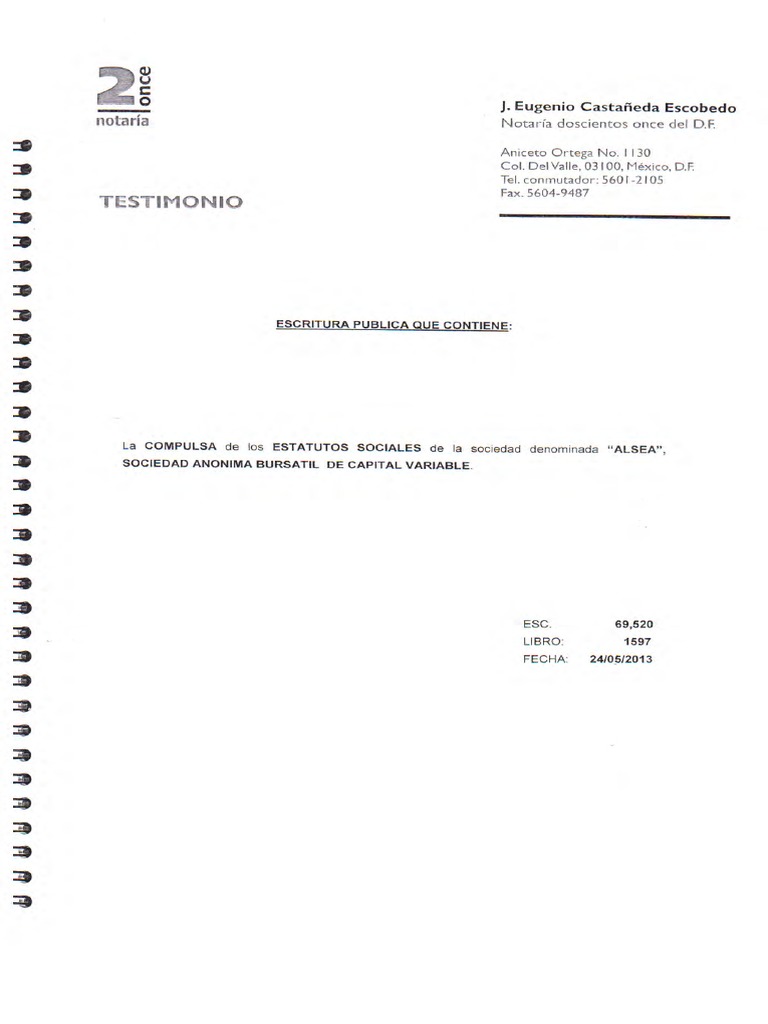 2 once
notaría

J. Eugenio Castañeda Escobedo
Notaría doscientos once del D.F.

Aniceto Ortega No. 1130
Col. Del Valle, 03100, México, D.F.
Tel. conmutador: 5601-2105
Fax. 5604-9487

TESTIMONIO

ESCRITURA PUBLICA QUE CONTIENE:

La COMPULSA de los ESTATUTOS SOCIALES de la sociedad denominada "ALSEA", SOCIEDAD ANONIMA BURSATIL DE CAPITAL VARIABLE.

ESC. 69,520
LIBRO: 1597
FECHA: 24/05/2013